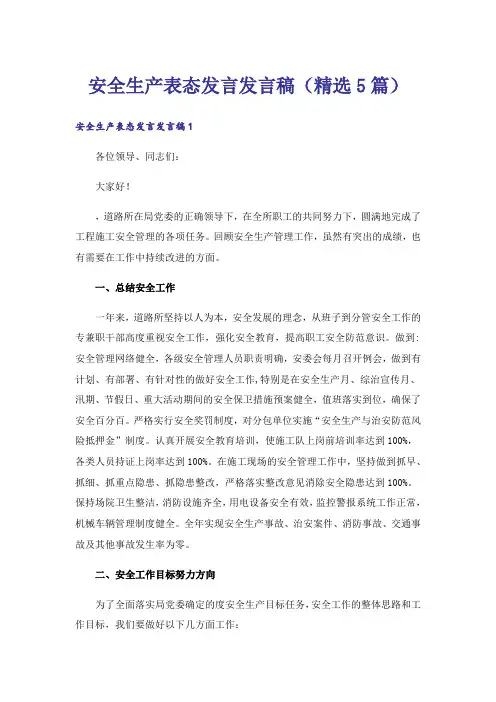 安全生产表态发言发言稿（精选5篇）

安全生产表态发言发言稿1

各位领导、同志们：

大家好！

，道路所在局党委的正确领导下，在全所职工的共同努力下，圆满地完成了工程施工安全管理的各项任务。回顾安全生产管理工作，虽然有突出的成绩，也有需要在工作中持续改进的方面。

一、总结安全工作

一年来，道路所坚持以人为本，安全发展的理念，从班子到分管安全工作的专兼职干部高度重视安全工作，强化安全教育，提高职工安全防范意识。做到：安全管理网络健全，各级安全管理人员职责明确，安委会每月召开例会，做到有计划、有部署、有针对性的做好安全工作，特别是在安全生产月、综治宣传月、汛期、节假日、重大活动期间的安全保卫措施预案健全，值班落实到位，确保了安全百分百。严格实行安全奖罚制度，对分包单位实施“安全生产与治安防范风险抵押金”制度。认真开展安全教育培训，使施工队上岗前培训率达到100%，各类人员持证上岗率达到100%。在施工现场的安全管理工作中，坚持做到抓早、抓细、抓重点隐患、抓隐患整改，严格落实整改意见消除安全隐患达到100%。保持场院卫生整洁，消防设施齐全，用电设备安全有效，监控警报系统工作正常，机械车辆管理制度健全。全年实现安全生产事故、治安案件、消防事故、交通事故及其他事故发生率为零。

二、安全工作目标努力方向

为了全面落实局党委确定的度安全生产目标任务，安全工作的整体思路和工作目标，我们要做好以下几方面工作：